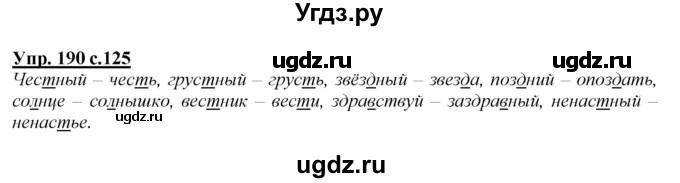 Угдз.ру

Упр. 190 с.125

ugdz.ru

ugdz.ru

Честный – честь, грустный – грусть, звёздный – звезда, поздний – опоздать, солнце – солнышко, вестник – вести, здравствуй – заздравный, ненастный – ненастье.

ugdz.ru

ugdz.ru